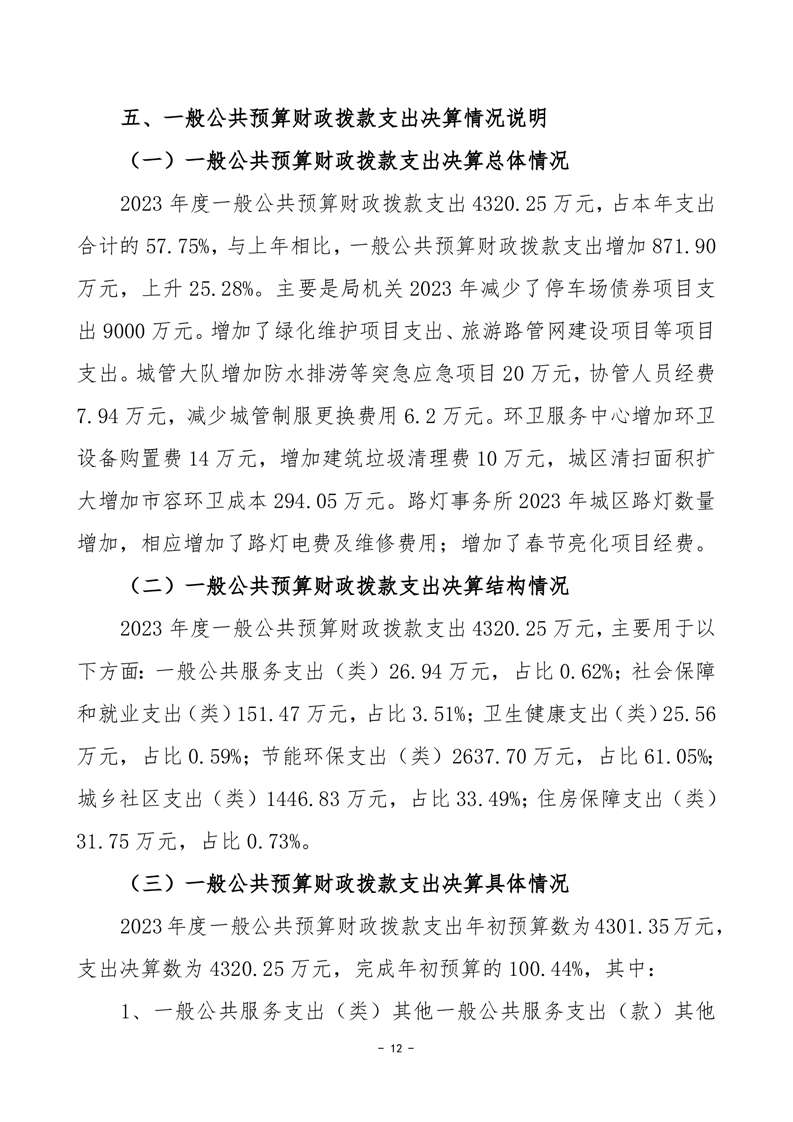 五、一般公共预算财政拨款支出决算情况说明

（一）一般公共预算财政拨款支出决算总体情况

2023 年度一般公共预算财政拨款支出 4320.25 万元，占本年支出合计的 57.75%，与上年相比，一般公共预算财政拨款支出增加 871.90 万元，上升 25.28%。主要是局机关 2023 年减少了停车场债券项目支出 9000 万元。增加了绿化维护项目支出、旅游路管网建设项目等项目支出。城管大队增加防水排涝等突急应急项目 20 万元，协管人员经费 7.94 万元，减少城管制服更换费用 6.2 万元。环卫服务中心增加环卫设备购置费 14 万元，增加建筑垃圾清理费 10 万元，城区清扫面积扩大增加市容环卫成本 294.05 万元。路灯事务所 2023 年城区路灯数量增加，相应增加了路灯电费及维修费用；增加了春节亮化项目经费。

（二）一般公共预算财政拨款支出决算结构情况

2023 年度一般公共预算财政拨款支出 4320.25 万元，主要用于以下方面：一般公共服务支出（类）26.94 万元，占比 0.62%；社会保障和就业支出（类）151.47 万元，占比 3.51%；卫生健康支出（类）25.56 万元，占比 0.59%；节能环保支出（类）2637.70 万元，占比 61.05%；城乡社区支出（类）1446.83 万元，占比 33.49%；住房保障支出（类）31.75 万元，占比 0.73%。

（三）一般公共预算财政拨款支出决算具体情况

2023 年度一般公共预算财政拨款支出年初预算数为 4301.35 万元，支出决算数为 4320.25 万元，完成年初预算的 100.44%，其中：

1、一般公共服务支出（类）其他一般公共服务支出（款）其他

- 12 -